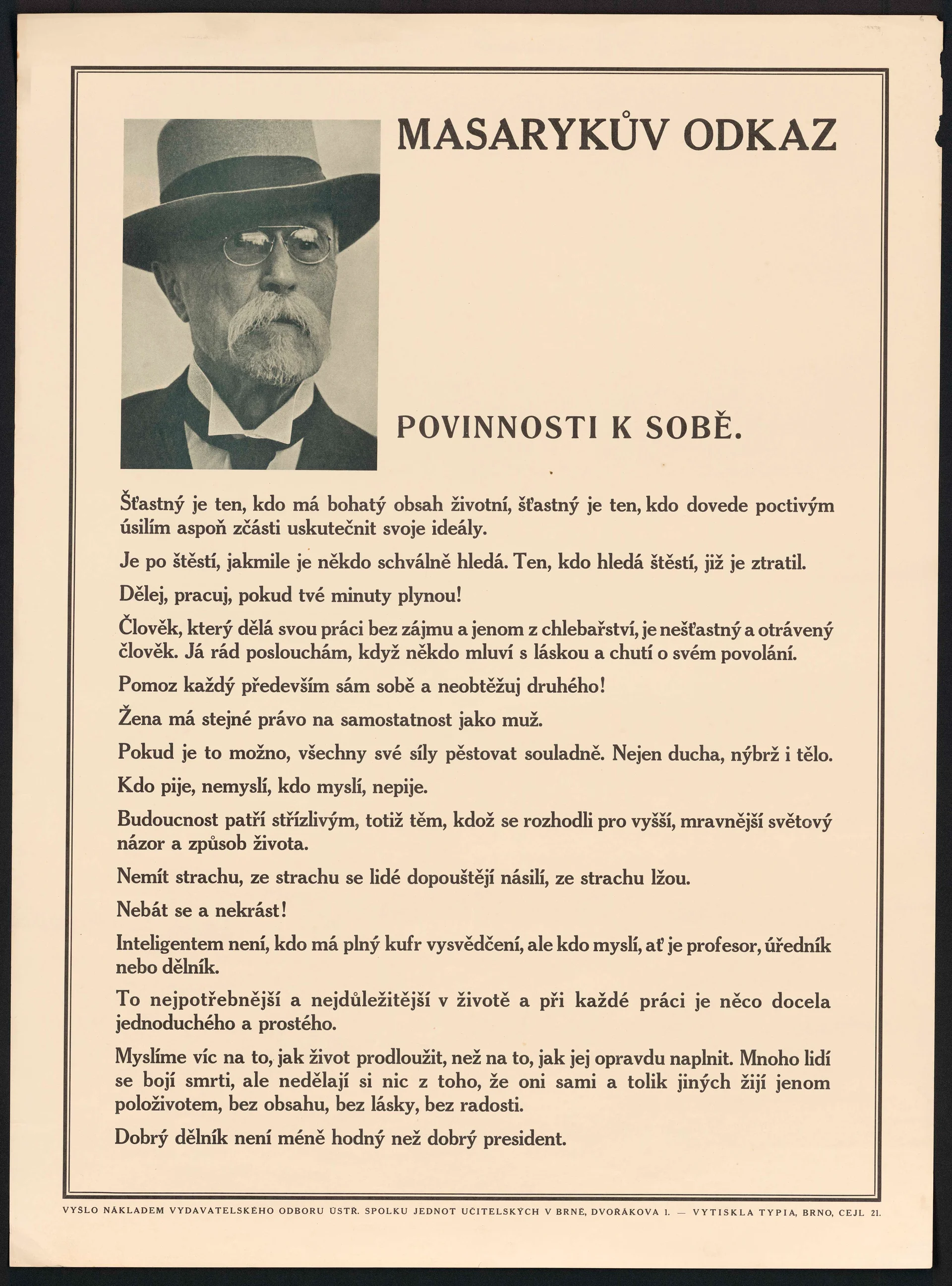 MASARYKŮV ODKAZ

POVINNOSTI K SOBĚ.

Šťastný je ten, kdo má bohatý obsah životní, šťastný je ten, kdo dovede poctivým úsilím aspoň zčásti uskutečnit svoje ideály.

Je po štěstí, jakmile je někdo schválně hledá. Ten, kdo hledá štěstí, již je ztratil.

Dělej, pracuj, pokud tvé minuty plynou!

Člověk, který dělá svou práci bez zájmu a jenom z chlebařství, je nešťastný a otrávený člověk. Já rád poslouchám, když někdo mluví s láskou a chutí o svém povolání.

Pomoz každý především sám sobě a neobtěžuj druhého!

Žena má stejné právo na samostatnost jako muž.

Pokud je to možno, všechny své síly pěstovat souladně. Nejen ducha, nýbrž i tělo.

Kdo pije, nemyslí, kdo myslí, nepije.

Budoucnost patří střízlivým, totiž těm, kdož se rozhodli pro vyšší, mravnější světový názor a způsob života.

Nemít strachu, ze strachu se lidé dopouštějí násilí, ze strachu lžou.

Nebát se a nekrást!

Inteligentem není, kdo má plný kufr vysvědčení, ale kdo myslí, ať je profesor, úředník nebo dělník.

To nejpotřebnější a nejdůležitější v životě a při každé práci je něco docela jednoduchého a prostého.

Myslíme víc na to, jak život prodloužit, než na to, jak jej opravdu naplnit. Mnoho lidí se bojí smrti, ale nedělají si nic z toho, že oni sami a tolik jiných žijí jenom položivotem, bez obsahu, bez lásky, bez radosti.

Dobrý dělník není méně hodný než dobrý president.

VYŠLO NÁKLADEM VYDAVATELSKÉHO ODBORU ÚSTŘ. SPOLKU JEDNOT UČITELSKÝCH V BRNĚ, DVOŘÁKOVA 1. — VYTISKLA TYPIA, BRNO, CEJL 21.